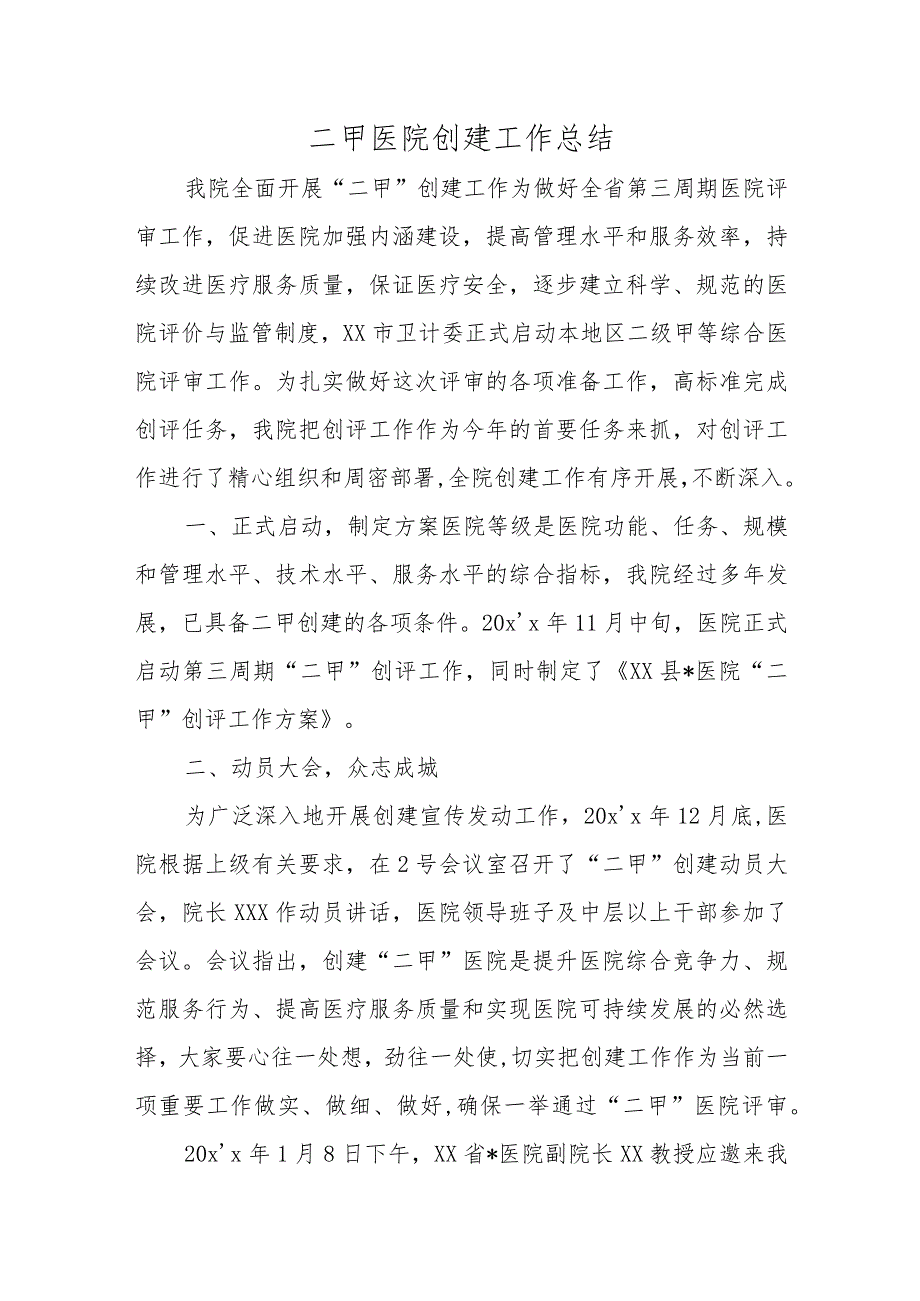 二甲医院创建工作总结

我院全面开展“二甲”创建工作为做好全省第三周期医院评审工作，促进医院加强内涵建设，提高管理水平和服务效率，持续改进医疗服务质量，保证医疗安全，逐步建立科学、规范的医院评价与监管制度，XX市卫计委正式启动本地区二级甲等综合医院评审工作。为扎实做好这次评审的各项准备工作，高标准完成创评任务，我院把创评工作作为今年的首要任务来抓，对创评工作进行了精心组织和周密部署,全院创建工作有序开展,不断深入。

一、正式启动，制定方案医院等级是医院功能、任务、规模和管理水平、技术水平、服务水平的综合指标，我院经过多年发展，已具备二甲创建的各项条件。20x'x年11月中旬，医院正式启动第三周期“二甲”创评工作，同时制定了《XX县*医院“二甲”创评工作方案》。

二、动员大会，众志成城

为广泛深入地开展创建宣传发动工作，20x'x年12月底,医院根据上级有关要求，在2号会议室召开了“二甲”创建动员大会，院长XXX作动员讲话，医院领导班子及中层以上干部参加了会议。会议指出，创建“二甲”医院是提升医院综合竞争力、规范服务行为、提高医疗服务质量和实现医院可持续发展的必然选择，大家要心往一处想，劲往一处使,切实把创建工作作为当前一项重要工作做实、做细、做好,确保一举通过“二甲”医院评审。

20x'x年1月8日下午，XX省*医院副院长XX教授应邀来我